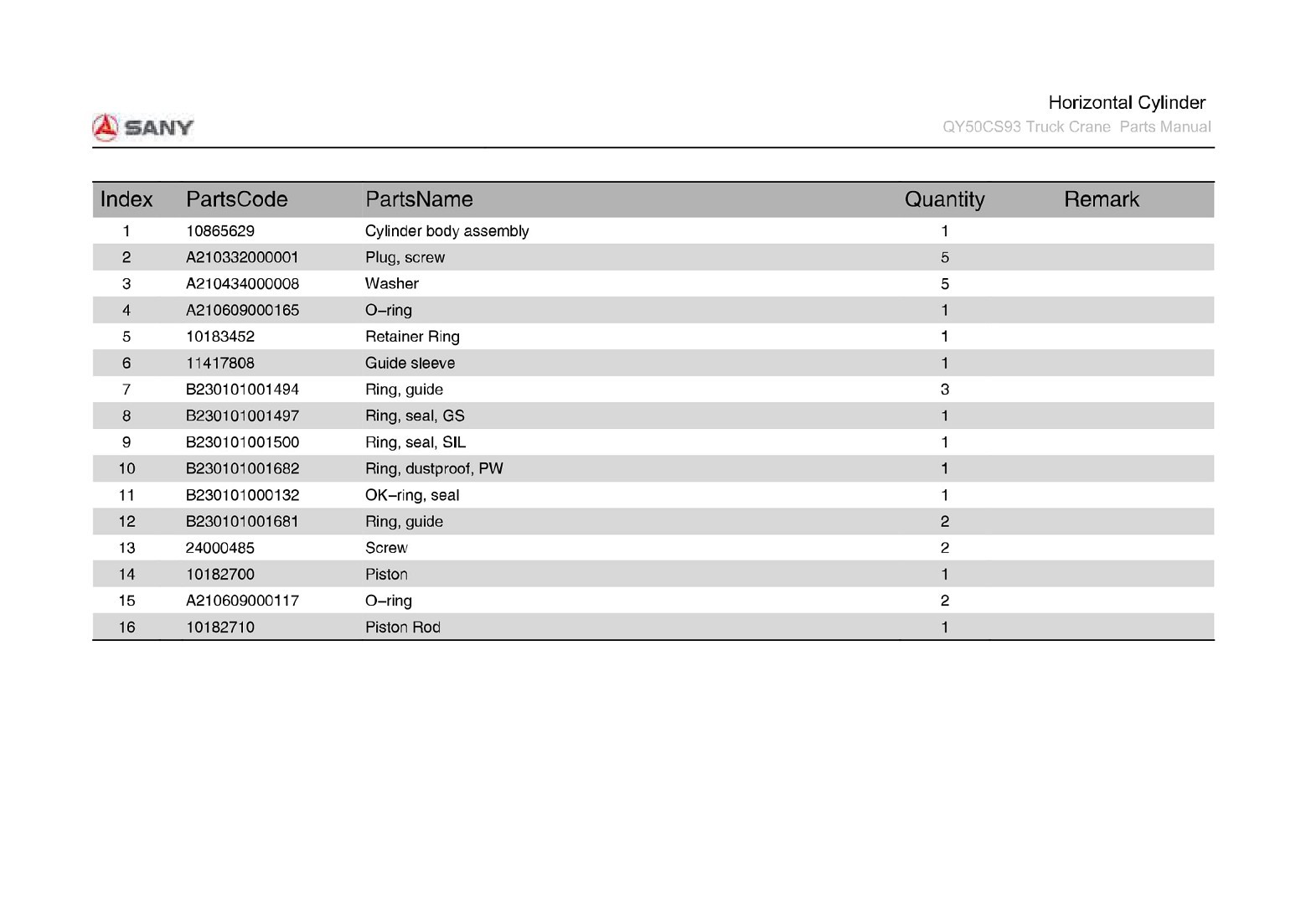 SANY

Horizontal Cylinder
QY50CS93 Truck Crane Parts Manual

| Index | PartsCode | PartsName | Quantity | Remark |
|---|---|---|---|---|
| 1 | 10865629 | Cylinder body assembly | 1 | |
| 2 | A210332000001 | Plug, screw | 5 | |
| 3 | A210434000008 | Washer | 5 | |
| 4 | A210609000165 | O–ring | 1 | |
| 5 | 10183452 | Retainer Ring | 1 | |
| 6 | 11417808 | Guide sleeve | 1 | |
| 7 | B230101001494 | Ring, guide | 3 | |
| 8 | B230101001497 | Ring, seal, GS | 1 | |
| 9 | B230101001500 | Ring, seal, SIL | 1 | |
| 10 | B230101001682 | Ring, dustproof, PW | 1 | |
| 11 | B230101000132 | OK–ring, seal | 1 | |
| 12 | B230101001681 | Ring, guide | 2 | |
| 13 | 24000485 | Screw | 2 | |
| 14 | 10182700 | Piston | 1 | |
| 15 | A210609000117 | O–ring | 2 | |
| 16 | 10182710 | Piston Rod | 1 | |